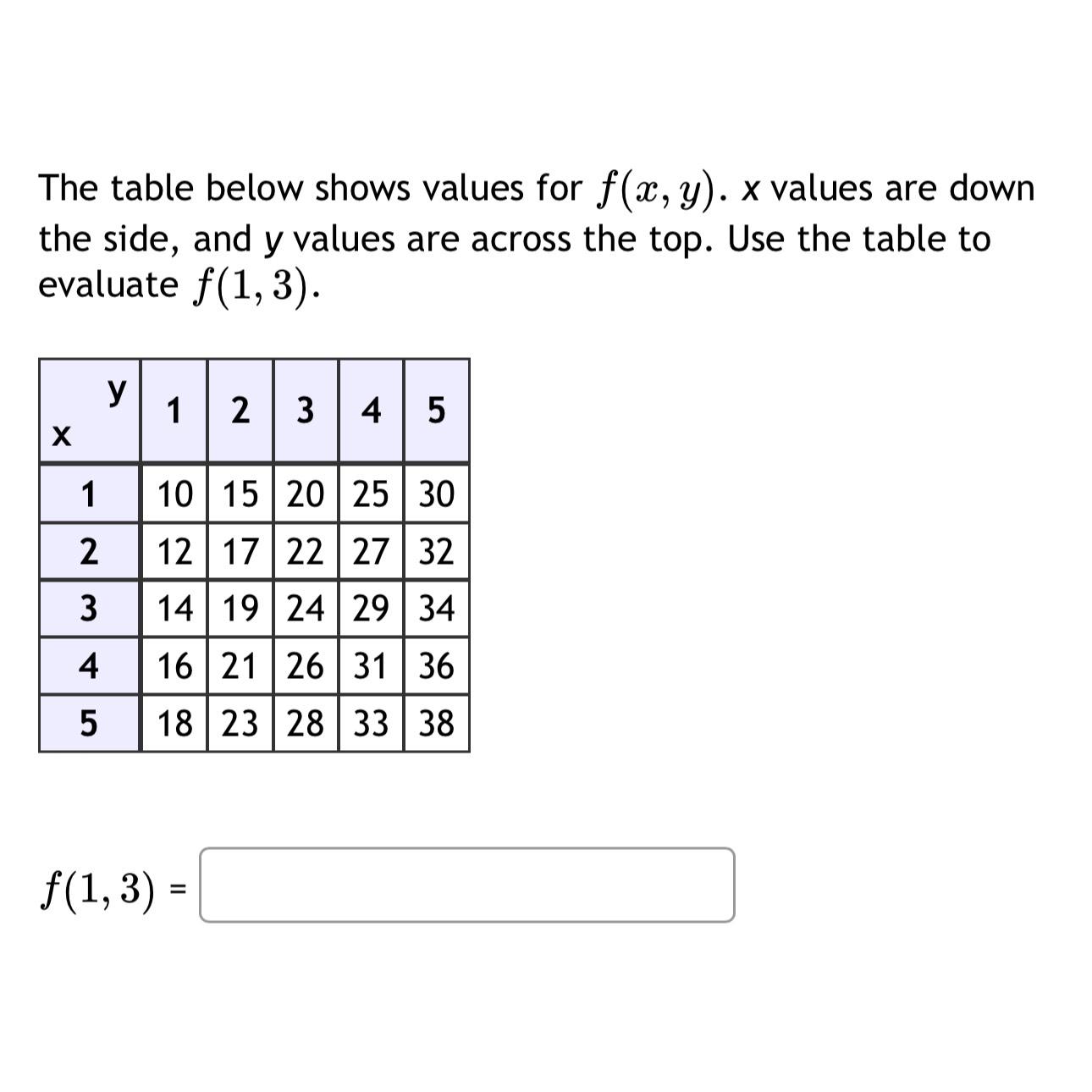 The table below shows values for $f(x, y)$. x values are down the side, and y values are across the top. Use the table to evaluate $f(1, 3)$.

| x \ y | 1 | 2 | 3 | 4 | 5 |
|---|---|---|---|---|---|
| 1 | 10 | 15 | 20 | 25 | 30 |
| 2 | 12 | 17 | 22 | 27 | 32 |
| 3 | 14 | 19 | 24 | 29 | 34 |
| 4 | 16 | 21 | 26 | 31 | 36 |
| 5 | 18 | 23 | 28 | 33 | 38 |

$f(1, 3)$ =